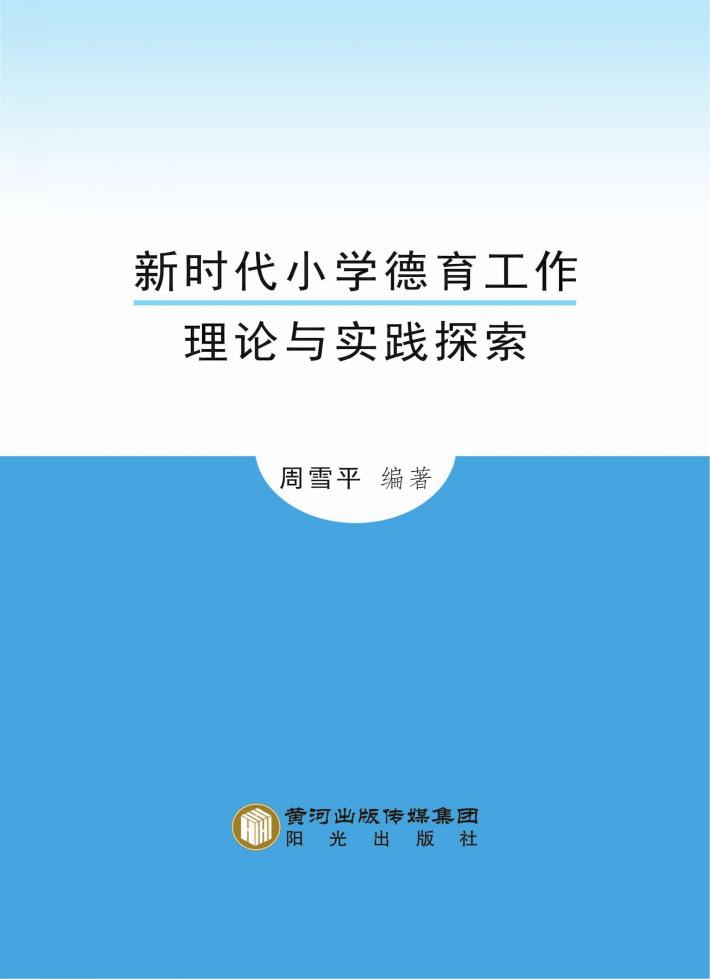 新时代小学德育工作
理论与实践探索

周雪平 编著

黄河出版传媒集团
阳光出版社